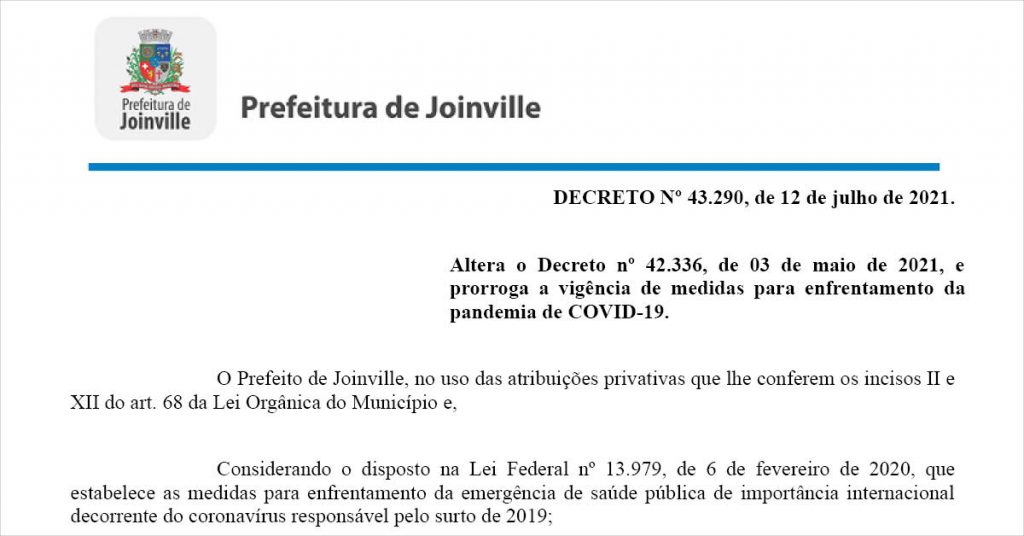 Prefeitura de Joinville

Prefeitura de Joinville

DECRETO Nº 43.290, de 12 de julho de 2021.

Altera o Decreto nº 42.336, de 03 de maio de 2021, e prorroga a vigência de medidas para enfrentamento da pandemia de COVID-19.

O Prefeito de Joinville, no uso das atribuições privativas que lhe conferem os incisos II e XII do art. 68 da Lei Orgânica do Município e,

Considerando o disposto na Lei Federal nº 13.979, de 6 de fevereiro de 2020, que estabelece as medidas para enfrentamento da emergência de saúde pública de importância internacional decorrente do coronavírus responsável pelo surto de 2019;